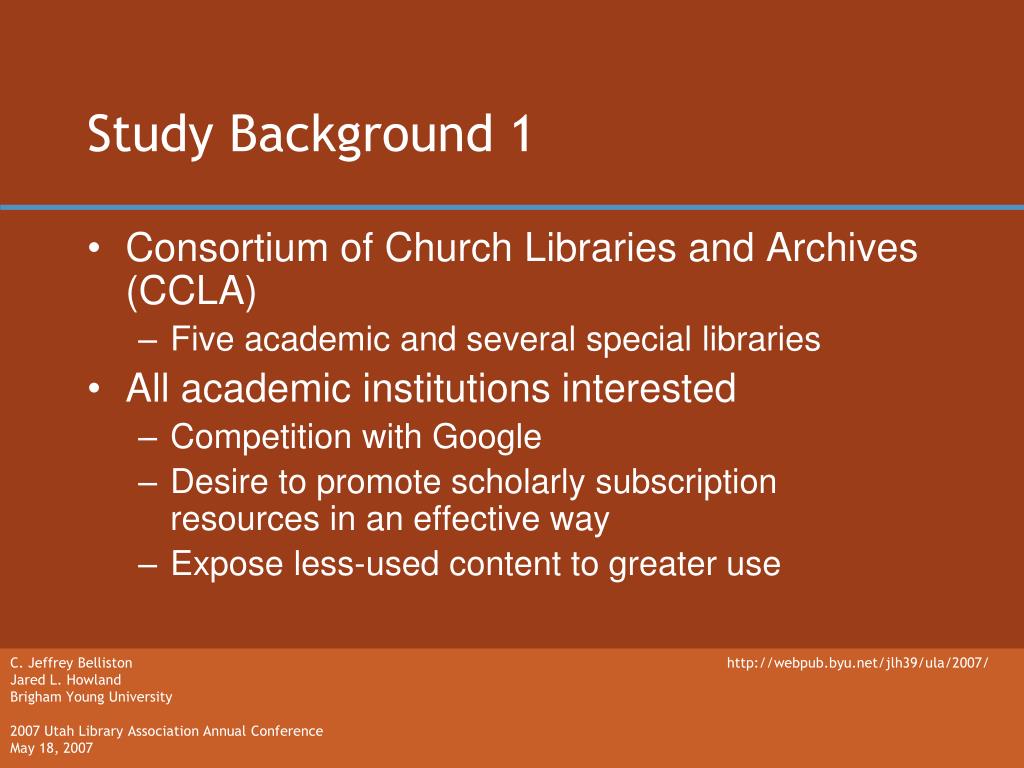 Study Background 1

• Consortium of Church Libraries and Archives (CCLA)
– Five academic and several special libraries
• All academic institutions interested
– Competition with Google
– Desire to promote scholarly subscription resources in an effective way
– Expose less-used content to greater use

C. Jeffrey Belliston
Jared L. Howland
Brigham Young University

2007 Utah Library Association Annual Conference
May 18, 2007

http://webpub.byu.net/jlh39/ula/2007/